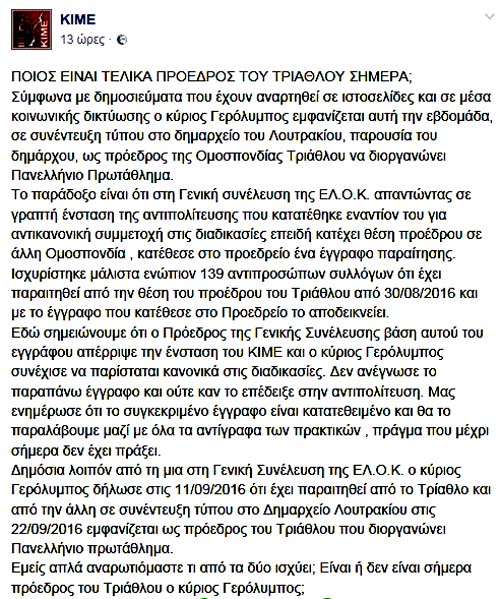 KIME
13 ώρες ·

ΠΟΙΟΣ ΕΙΝΑΙ ΤΕΛΙΚΑ ΠΡΟΕΔΡΟΣ ΤΟΥ ΤΡΙΑΘΛΟΥ ΣΗΜΕΡΑ;
Σύμφωνα με δημοσιεύματα που έχουν αναρτηθεί σε ιστοσελίδες και σε μέσα κοινωνικής δικτύωσης ο κύριος Γερόλυμπος εμφανίζεται αυτή την εβδομάδα, σε συνέντευξη τύπου στο δημαρχείο του Λουτρακίου, παρουσία του δημάρχου, ως πρόεδρος της Ομοσπονδίας Τριάθλου να διοργανώνει Πανελλήνιο Πρωτάθλημα.
Το παράδοξο είναι ότι στη Γενική συνέλευση της ΕΛ.Ο.Κ. απαντώντας σε γραπτή ένσταση της αντιπολίτευσης που κατατέθηκε εναντίον του για αντικανονική συμμετοχή στις διαδικασίες επειδή κατέχει θέση προέδρου σε άλλη Ομοσπονδία , κατέθεσε στο προεδρείο ένα έγγραφο παραίτησης.
Ισχυρίστηκε μάλιστα ενώπιον 139 αντιπροσώπων συλλόγων ότι έχει παραιτηθεί από την θέση του προέδρου του Τριάθλου από 30/08/2016 και με το έγγραφο που κατέθεσε στο Προεδρείο το αποδεικνείει.
Εδώ σημειώνουμε ότι ο Πρόεδρος της Γενικής Συνέλευσης βάση αυτού του εγγράφου απέρριψε την ένσταση του ΚΙΜΕ και ο κύριος Γερόλυμπος συνέχισε να παρίσταται κανονικά στις διαδικασίες. Δεν ανέγνωσε το παραπάνω έγγραφο και ούτε καν το επέδειξε στην αντιπολίτευση. Μας ενημέρωσε ότι το συγκεκριμένο έγγραφο είναι κατατεθειμένο και θα το παραλάβουμε μαζί με όλα τα αντίγραφα των πρακτικών , πράγμα που μέχρι σήμερα δεν έχει πράξει.
Δημόσια λοιπόν από τη μια στη Γενική Συνέλευση της ΕΛ.Ο.Κ. ο κύριος Γερόλυμπος δήλωσε στις 11/09/2016 ότι έχει παραιτηθεί από το Τρίαθλο και από την άλλη σε συνέντευξη τύπου στο Δημαρχείο Λουτρακίου στις 22/09/2016 εμφανίζεται ως πρόεδρος του Τριάθλου που διοργανώνει Πανελλήνιο πρωτάθλημα.
Εμείς απλά αναρωτιόμαστε τι από τα δύο ισχύει; Είναι ή δεν είναι σήμερα πρόεδρος του Τριάθλου ο κύριος Γερόλυμπος;